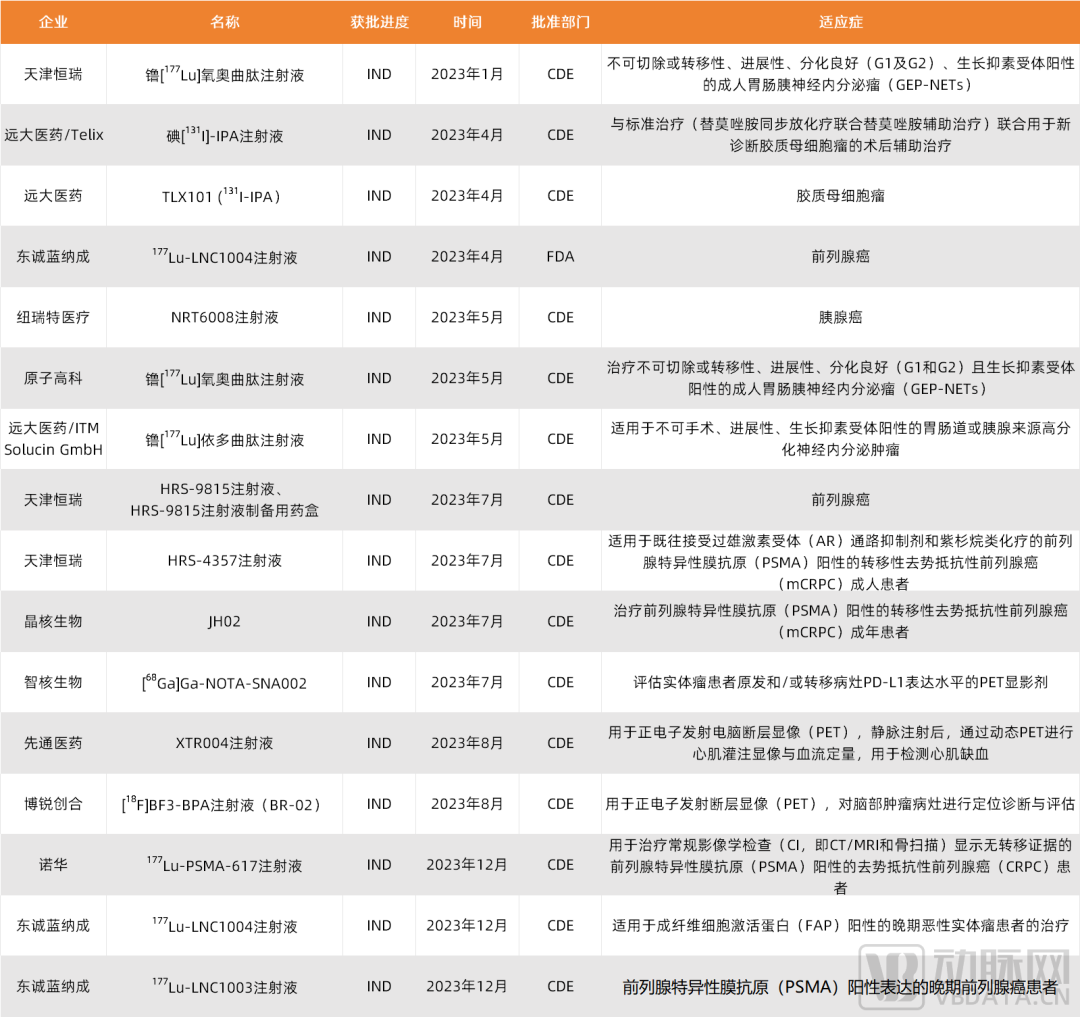 | 企业 | 名称 | 获批进度 | 时间 | 批准部门 | 适应症 |
|---|---|---|---|---|---|
| 天津恒瑞 | 镥[$^{177}$Lu]氧奥曲肽注射液 | IND | 2023年1月 | CDE | 不可切除或转移性、进展性、分化良好（G1及G2）、生长抑素受体阳性的成人胃肠胰神经内分泌瘤（GEP-NETs） |
| 远大医药/Telix | 碘[$^{131}$I]-IPA注射液 | IND | 2023年4月 | CDE | 与标准治疗（替莫唑胺同步放化疗联合替莫唑胺辅助治疗）联合用于新诊断胶质母细胞瘤的术后辅助治疗 |
| 远大医药 | TLX101（$^{131}$I-IPA） | IND | 2023年4月 | CDE | 胶质母细胞瘤 |
| 东诚蓝纳成 | $^{177}$Lu-LNC1004注射液 | IND | 2023年4月 | FDA | 前列腺癌 |
| 纽瑞特医疗 | NRT6008注射液 | IND | 2023年5月 | CDE | 胰腺癌 |
| 原子高科 | 镥[$^{177}$Lu]氧奥曲肽注射液 | IND | 2023年5月 | CDE | 治疗不可切除或转移性、进展性、分化良好（G1和G2）且生长抑素受体阳性的成人胃肠胰神经内分泌瘤（GEP-NETs） |
| 远大医药/ITM Solucin GmbH | 镥[$^{177}$Lu]依多曲肽注射液 | IND | 2023年5月 | CDE | 适用于不可手术、进展性、生长抑素受体阳性的胃肠道或胰腺来源高分化神经内分泌肿瘤 |
| 天津恒瑞 | HRS-9815注射液、HRS-9815注射液制备用药盒 | IND | 2023年7月 | CDE | 前列腺癌 |
| 天津恒瑞 | HRS-4357注射液 | IND | 2023年7月 | CDE | 适用于既往接受过雄激素受体（AR）通路抑制剂和紫杉烷类化疗的前列腺特异性膜抗原（PSMA）阳性的转移性去势抵抗性前列腺癌（mCRPC）成人患者 |
| 晶核生物 | JH02 | IND | 2023年7月 | CDE | 治疗前列腺特异性膜抗原（PSMA）阳性的转移性去势抵抗性前列腺癌（mCRPC）成年患者 |
| 智核生物 | [$^{68}$Ga]Ga-NOTA-SNA002 | IND | 2023年7月 | CDE | 评估实体瘤患者原发和/或转移病灶PD-L1表达水平的PET显影剂 |
| 先通医药 | XTR004注射液 | IND | 2023年8月 | CDE | 用于正电子发射电脑断层显像（PET），静脉注射后，通过动态PET进行心肌灌注显像与血流定量，用于检测心肌缺血 |
| 博锐创合 | [$^{18}$F]BF3-BPA注射液（BR-02） | IND | 2023年8月 | CDE | 用于正电子发射断层显像（PET），对脑部肿瘤病灶进行定位诊断与评估 |
| 诺华 | $^{177}$Lu-PSMA-617注射液 | IND | 2023年12月 | CDE | 用于治疗常规影像学检查（CI，即CT/MRI和骨扫描）显示无转移证据的前列腺特异性膜抗原（PSMA）阳性的去势抵抗性前列腺癌（CRPC）患者 |
| 东诚蓝纳成 | $^{177}$Lu-LNC1004注射液 | IND | 2023年12月 | CDE | 适用于成纤维细胞激活蛋白（FAP）阳性的晚期恶性实体瘤患者的治疗 |
| 东诚蓝纳成 | $^{177}$Lu-LNC1003注射液 | IND | 2023年12月 | CDE | 前列腺特异性膜抗原（PSMA）阳性表达的晚期前列腺癌患者 |

动脉网
VBDATA.CN